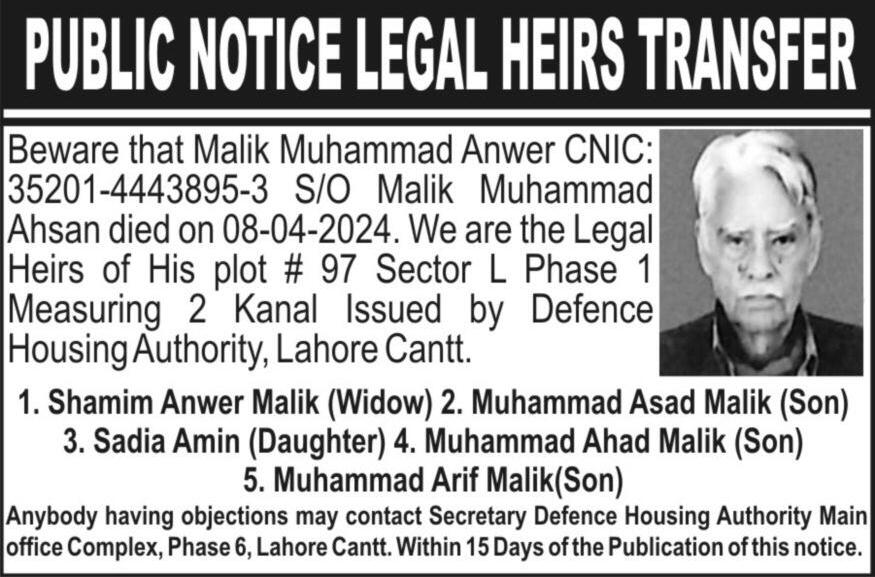 PUBLIC NOTICE LEGAL HEIRS TRANSFER

Beware that Malik Muhammad Anwer CNIC: 35201-4443895-3 S/O Malik Muhammad Ahsan died on 08-04-2024. We are the Legal Heirs of His plot # 97 Sector L Phase 1 Measuring 2 Kanal Issued by Defence Housing Authority, Lahore Cantt.

1. Shamim Anwer Malik (Widow) 2. Muhammad Asad Malik (Son) 3. Sadia Amin (Daughter) 4. Muhammad Ahad Malik (Son) 5. Muhammad Arif Malik(Son)

Anybody having objections may contact Secretary Defence Housing Authority Main office Complex, Phase 6, Lahore Cantt. Within 15 Days of the Publication of this notice.